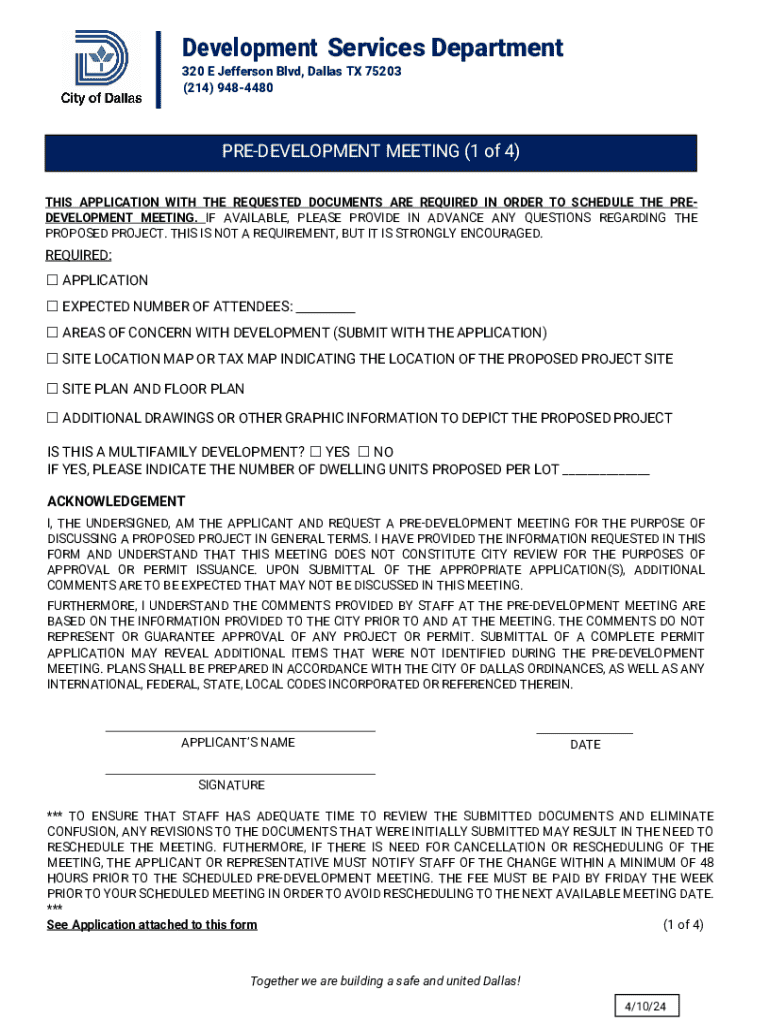 City of Dallas

Development Services Department
320 E Jefferson Blvd, Dallas TX 75203
(214) 948-4480

PRE-DEVELOPMENT MEETING (1 of 4)

THIS APPLICATION WITH THE REQUESTED DOCUMENTS ARE REQUIRED IN ORDER TO SCHEDULE THE PRE-DEVELOPMENT MEETING. IF AVAILABLE, PLEASE PROVIDE IN ADVANCE ANY QUESTIONS REGARDING THE PROPOSED PROJECT. THIS IS NOT A REQUIREMENT, BUT IT IS STRONGLY ENCOURAGED.

REQUIRED:

☐ APPLICATION

☐ EXPECTED NUMBER OF ATTENDEES: _________

☐ AREAS OF CONCERN WITH DEVELOPMENT (SUBMIT WITH THE APPLICATION)

☐ SITE LOCATION MAP OR TAX MAP INDICATING THE LOCATION OF THE PROPOSED PROJECT SITE

☐ SITE PLAN AND FLOOR PLAN

☐ ADDITIONAL DRAWINGS OR OTHER GRAPHIC INFORMATION TO DEPICT THE PROPOSED PROJECT

IS THIS A MULTIFAMILY DEVELOPMENT? ☐ YES ☐ NO
IF YES, PLEASE INDICATE THE NUMBER OF DWELLING UNITS PROPOSED PER LOT _____________

ACKNOWLEDGEMENT

I, THE UNDERSIGNED, AM THE APPLICANT AND REQUEST A PRE-DEVELOPMENT MEETING FOR THE PURPOSE OF DISCUSSING A PROPOSED PROJECT IN GENERAL TERMS. I HAVE PROVIDED THE INFORMATION REQUESTED IN THIS FORM AND UNDERSTAND THAT THIS MEETING DOES NOT CONSTITUTE CITY REVIEW FOR THE PURPOSES OF APPROVAL OR PERMIT ISSUANCE. UPON SUBMITTAL OF THE APPROPRIATE APPLICATION(S), ADDITIONAL COMMENTS ARE TO BE EXPECTED THAT MAY NOT BE DISCUSSED IN THIS MEETING.

FURTHERMORE, I UNDERSTAND THE COMMENTS PROVIDED BY STAFF AT THE PRE-DEVELOPMENT MEETING ARE BASED ON THE INFORMATION PROVIDED TO THE CITY PRIOR TO AND AT THE MEETING. THE COMMENTS DO NOT REPRESENT OR GUARANTEE APPROVAL OF ANY PROJECT OR PERMIT. SUBMITTAL OF A COMPLETE PERMIT APPLICATION MAY REVEAL ADDITIONAL ITEMS THAT WERE NOT IDENTIFIED DURING THE PRE-DEVELOPMENT MEETING. PLANS SHALL BE PREPARED IN ACCORDANCE WITH THE CITY OF DALLAS ORDINANCES, AS WELL AS ANY INTERNATIONAL, FEDERAL, STATE, LOCAL CODES INCORPORATED OR REFERENCED THEREIN.

APPLICANT'S NAME

DATE

SIGNATURE

*** TO ENSURE THAT STAFF HAS ADEQUATE TIME TO REVIEW THE SUBMITTED DOCUMENTS AND ELIMINATE CONFUSION, ANY REVISIONS TO THE DOCUMENTS THAT WERE INITIALLY SUBMITTED MAY RESULT IN THE NEED TO RESCHEDULE THE MEETING. FUTHERMORE, IF THERE IS NEED FOR CANCELLATION OR RESCHEDULING OF THE MEETING, THE APPLICANT OR REPRESENTATIVE MUST NOTIFY STAFF OF THE CHANGE WITHIN A MINIMUM OF 48 HOURS PRIOR TO THE SCHEDULED PRE-DEVELOPMENT MEETING. THE FEE MUST BE PAID BY FRIDAY THE WEEK PRIOR TO YOUR SCHEDULED MEETING IN ORDER TO AVOID RESCHEDULING TO THE NEXT AVAILABLE MEETING DATE. ***

See Application attached to this form

(1 of 4)

Together we are building a safe and united Dallas!

4/10/24